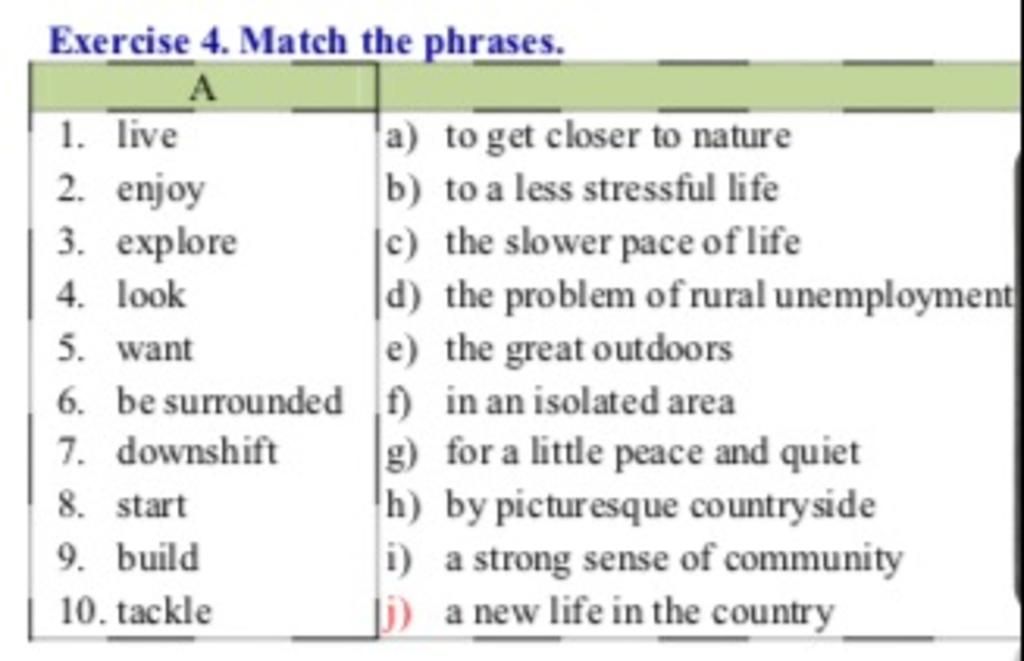 Exercise 4. Match the phrases.

| A | |
|---|---|
| 1. live | a) to get closer to nature |
| 2. enjoy | b) to a less stressful life |
| 3. explore | c) the slower pace of life |
| 4. look | d) the problem of rural unemployment |
| 5. want | e) the great outdoors |
| 6. be surrounded | f) in an isolated area |
| 7. downshift | g) for a little peace and quiet |
| 8. start | h) by picturesque countryside |
| 9. build | i) a strong sense of community |
| 10. tackle | j) a new life in the country |